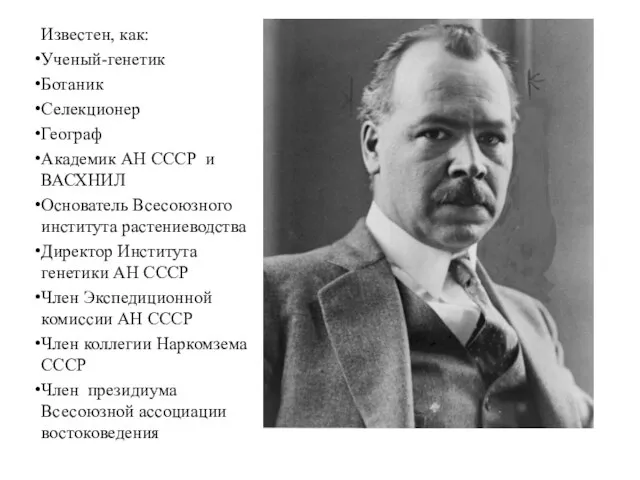 Известен, как:
•Ученый-генетик
•Ботаник
•Селекционер
•Географ
•Академик АН СССР и ВАСХНИЛ
•Основатель Всесоюзного института растениеводства
•Директор Института генетики АН СССР
•Член Экспедиционной комиссии АН СССР
•Член коллегии Наркомзема СССР
•Член президиума Всесоюзной ассоциации востоковедения